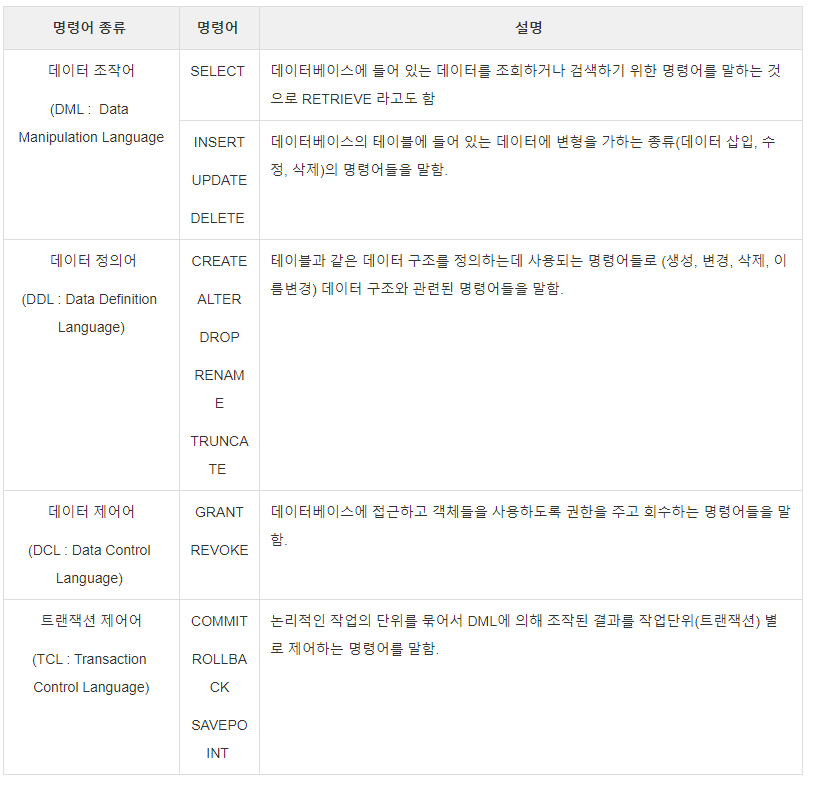 | 명령어 종류 | 명령어 | 설명 |
|---|---|---|
| 데이터 조작어 (DML : Data Manipulation Language | SELECT | 데이터베이스에 들어 있는 데이터를 조회하거나 검색하기 위한 명령어를 말하는 것으로 RETRIEVE 라고도 함 |
| | INSERT UPDATE DELETE | 데이터베이스의 테이블에 들어 있는 데이터에 변형을 가하는 종류(데이터 삽입, 수정, 삭제)의 명령어들을 말함. |
| 데이터 정의어 (DDL : Data Definition Language) | CREATE ALTER DROP RENAME TRUNCATE | 테이블과 같은 데이터 구조를 정의하는데 사용되는 명령어들로 (생성, 변경, 삭제, 이름변경) 데이터 구조와 관련된 명령어들을 말함. |
| 데이터 제어어 (DCL : Data Control Language) | GRANT REVOKE | 데이터베이스에 접근하고 객체들을 사용하도록 권한을 주고 회수하는 명령어들을 말함. |
| 트랜잭션 제어어 (TCL : Transaction Control Language) | COMMIT ROLLBACK SAVEPOINT | 논리적인 작업의 단위를 묶어서 DML에 의해 조작된 결과를 작업단위(트랜잭션) 별로 제어하는 명령어를 말함. |